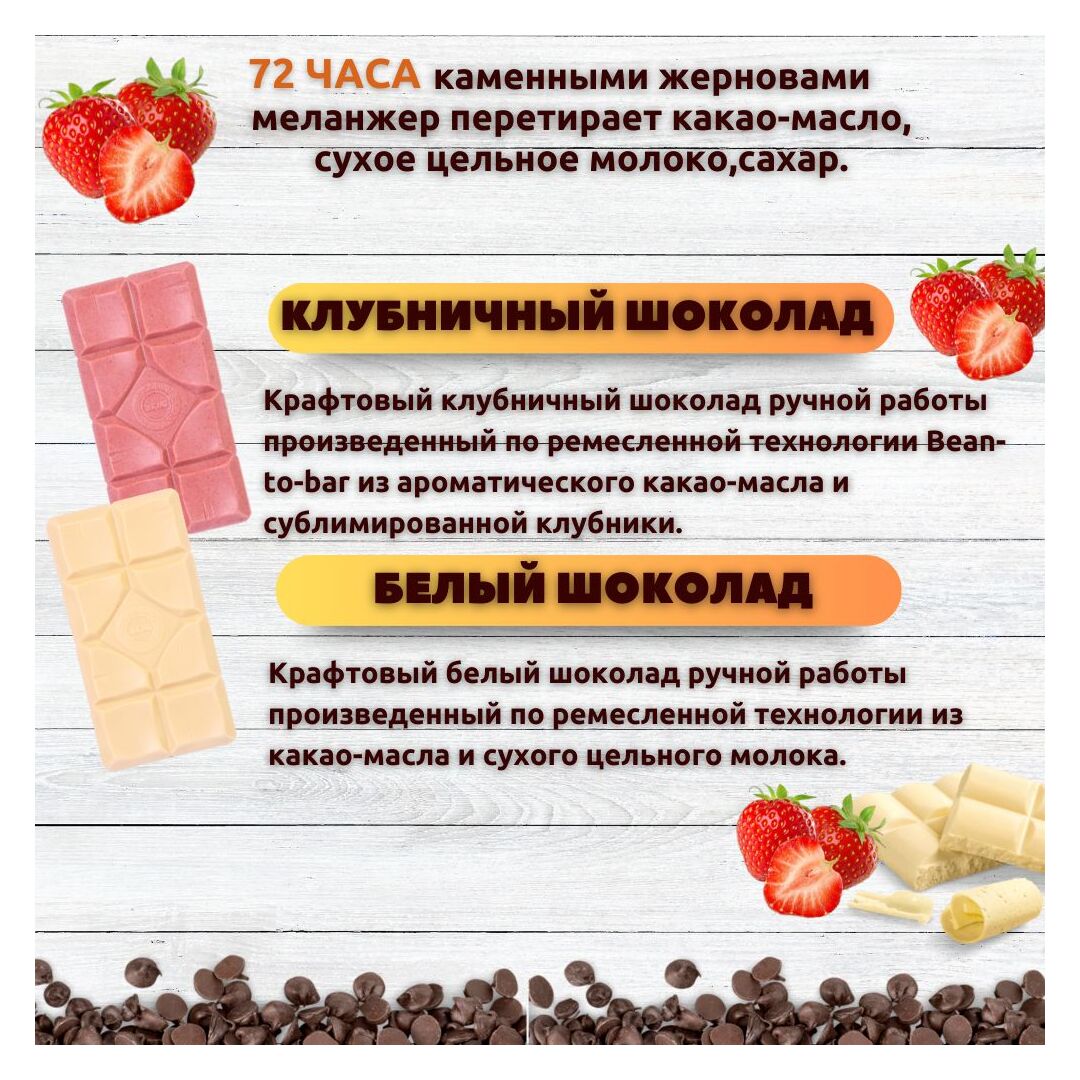 72 ЧАСА каменными жерновами меланжер перетирает какао-масло, сухое цельное молоко,сахар.

КЛУБНИЧНЫЙ ШОКОЛАД

Крафтовый клубничный шоколад ручной работы произведенный по ремесленной технологии Bean-to-bar из ароматического какао-масла и сублимированной клубники.

БЕЛЫЙ ШОКОЛАД

Крафтовый белый шоколад ручной работы произведенный по ремесленной технологии из какао-масла и сухого цельного молока.